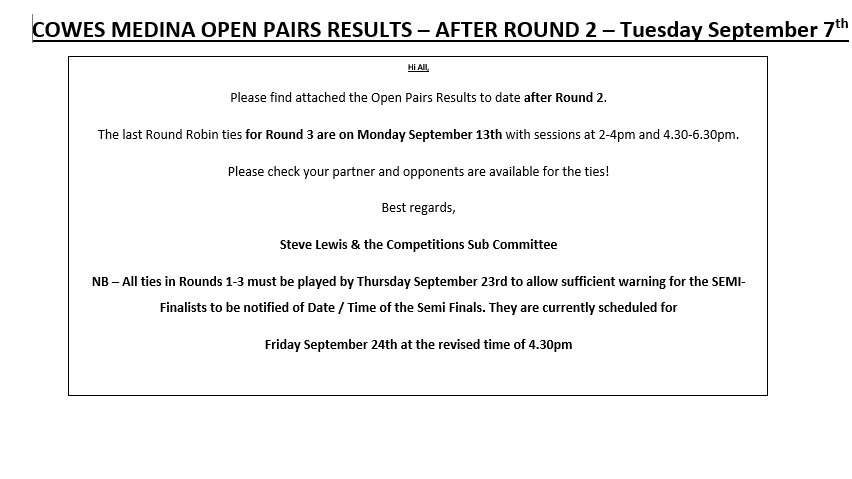 COWES MEDINA OPEN PAIRS RESULTS – AFTER ROUND 2 – Tuesday September 7th

Hi All,

Please find attached the Open Pairs Results to date after Round 2.

The last Round Robin ties for Round 3 are on Monday September 13th with sessions at 2-4pm and 4.30-6.30pm.

Please check your partner and opponents are available for the ties!

Best regards,

Steve Lewis & the Competitions Sub Committee

NB – All ties in Rounds 1-3 must be played by Thursday September 23rd to allow sufficient warning for the SEMI-Finalists to be notified of Date / Time of the Semi Finals. They are currently scheduled for

Friday September 24th at the revised time of 4.30pm